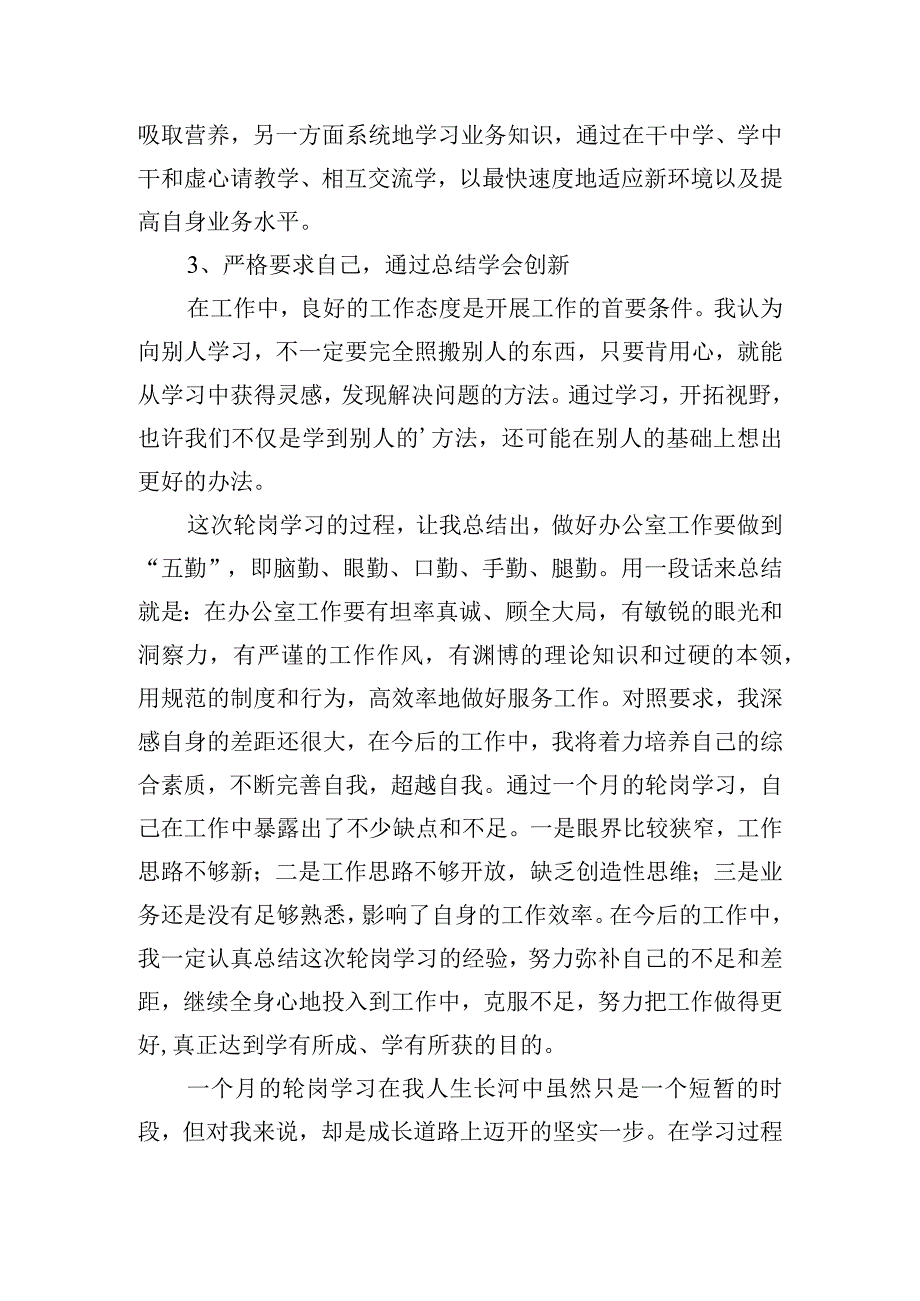 吸取营养，另一方面系统地学习业务知识，通过在干中学、学中干和虚心请教学、相互交流学，以最快速度地适应新环境以及提高自身业务水平。

3、严格要求自己，通过总结学会创新

在工作中，良好的工作态度是开展工作的首要条件。我认为向别人学习，不一定要完全照搬别人的东西，只要肯用心，就能从学习中获得灵感，发现解决问题的方法。通过学习，开拓视野，也许我们不仅是学到别人的’方法，还可能在别人的基础上想出更好的办法。

这次轮岗学习的过程，让我总结出，做好办公室工作要做到“五勤”，即脑勤、眼勤、口勤、手勤、腿勤。用一段话来总结就是：在办公室工作要有坦率真诚、顾全大局，有敏锐的眼光和洞察力，有严谨的工作作风，有渊博的理论知识和过硬的本领，用规范的制度和行为，高效率地做好服务工作。对照要求，我深感自身的差距还很大，在今后的工作中，我将着力培养自己的综合素质，不断完善自我，超越自我。通过一个月的轮岗学习，自己在工作中暴露出了不少缺点和不足。一是眼界比较狭窄，工作思路不够新；二是工作思路不够开放，缺乏创造性思维；三是业务还是没有足够熟悉，影响了自身的工作效率。在今后的工作中，我一定认真总结这次轮岗学习的经验，努力弥补自己的不足和差距，继续全身心地投入到工作中，克服不足，努力把工作做得更好,真正达到学有所成、学有所获的目的。

一个月的轮岗学习在我人生长河中虽然只是一个短暂的时段，但对我来说，却是成长道路上迈开的坚实一步。在学习过程